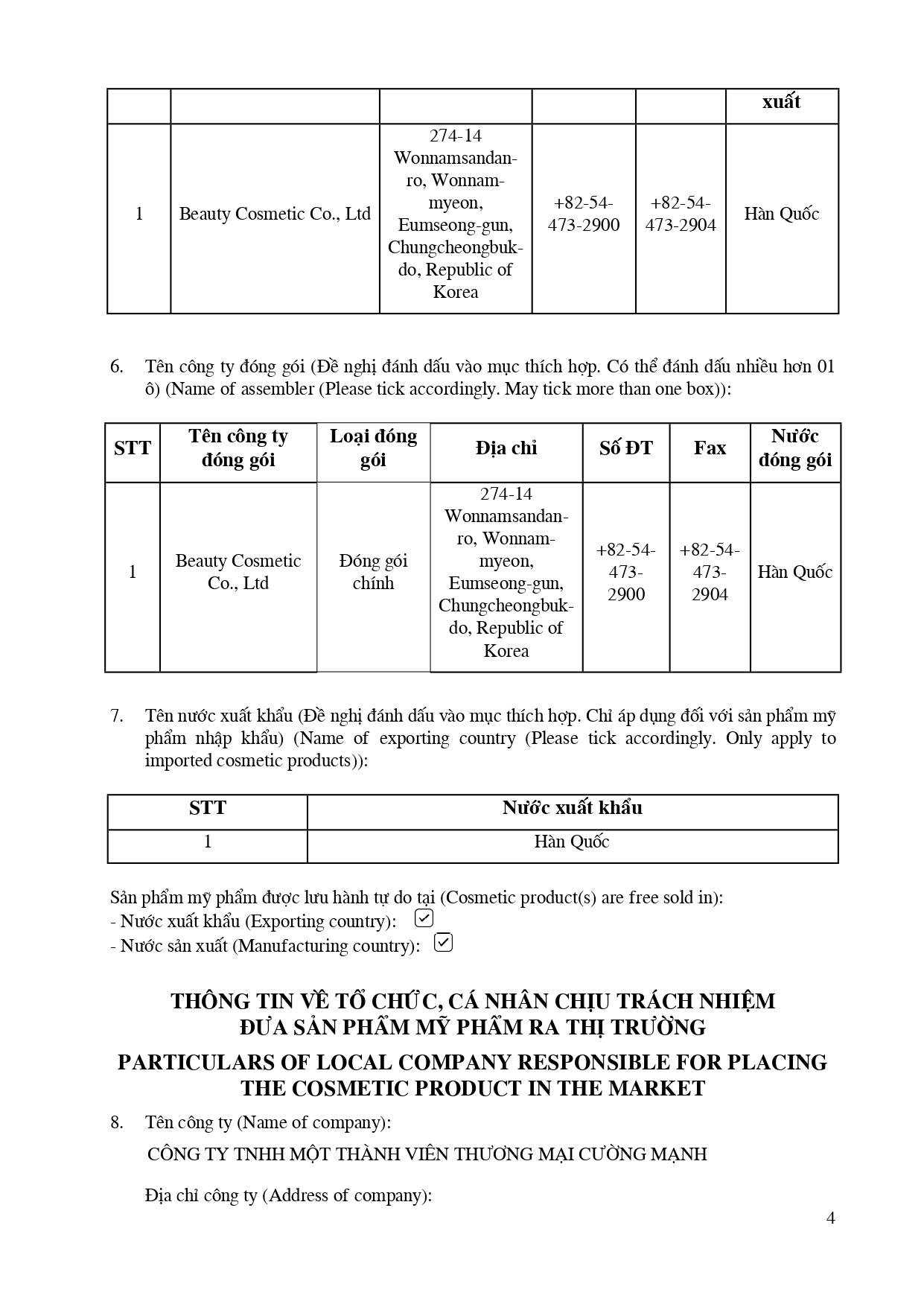 | | | | | | xuất |
|---|---|---|---|---|---|
| 1 | Beauty Cosmetic Co., Ltd | 274-14 Wonnamsandan-ro, Wonnam-myeon, Eumseong-gun, Chungcheongbuk-do, Republic of Korea | +82-54-473-2900 | +82-54-473-2904 | Hàn Quốc |

6. Tên công ty đóng gói (Đề nghị đánh dấu vào mục thích hợp. Có thể đánh dấu nhiều hơn 01 ô) (Name of assembler (Please tick accordingly. May tick more than one box)):

| STT | Tên công ty đóng gói | Loại đóng gói | Địa chỉ | Số ĐT | Fax | Nước đóng gói |
|---|---|---|---|---|---|---|
| 1 | Beauty Cosmetic Co., Ltd | Đóng gói chính | 274-14 Wonnamsandan-ro, Wonnam-myeon, Eumseong-gun, Chungcheongbuk-do, Republic of Korea | +82-54-473-2900 | +82-54-473-2904 | Hàn Quốc |

7. Tên nước xuất khẩu (Đề nghị đánh dấu vào mục thích hợp. Chỉ áp dụng đối với sản phẩm mỹ phẩm nhập khẩu) (Name of exporting country (Please tick accordingly. Only apply to imported cosmetic products)):

| STT | Nước xuất khẩu |
|---|---|
| 1 | Hàn Quốc |

Sản phẩm mỹ phẩm được lưu hành tự do tại (Cosmetic product(s) are free sold in):
- Nước xuất khẩu (Exporting country): ☑
- Nước sản xuất (Manufacturing country): ☑

THÔNG TIN VỀ TỔ CHỨC, CÁ NHÂN CHỊU TRÁCH NHIỆM ĐƯA SẢN PHẨM MỸ PHẨM RA THỊ TRƯỜNG

PARTICULARS OF LOCAL COMPANY RESPONSIBLE FOR PLACING THE COSMETIC PRODUCT IN THE MARKET

8. Tên công ty (Name of company):

CÔNG TY TNHH MỘT THÀNH VIÊN THƯƠNG MẠI CƯỜNG MẠNH

Địa chỉ công ty (Address of company):

4